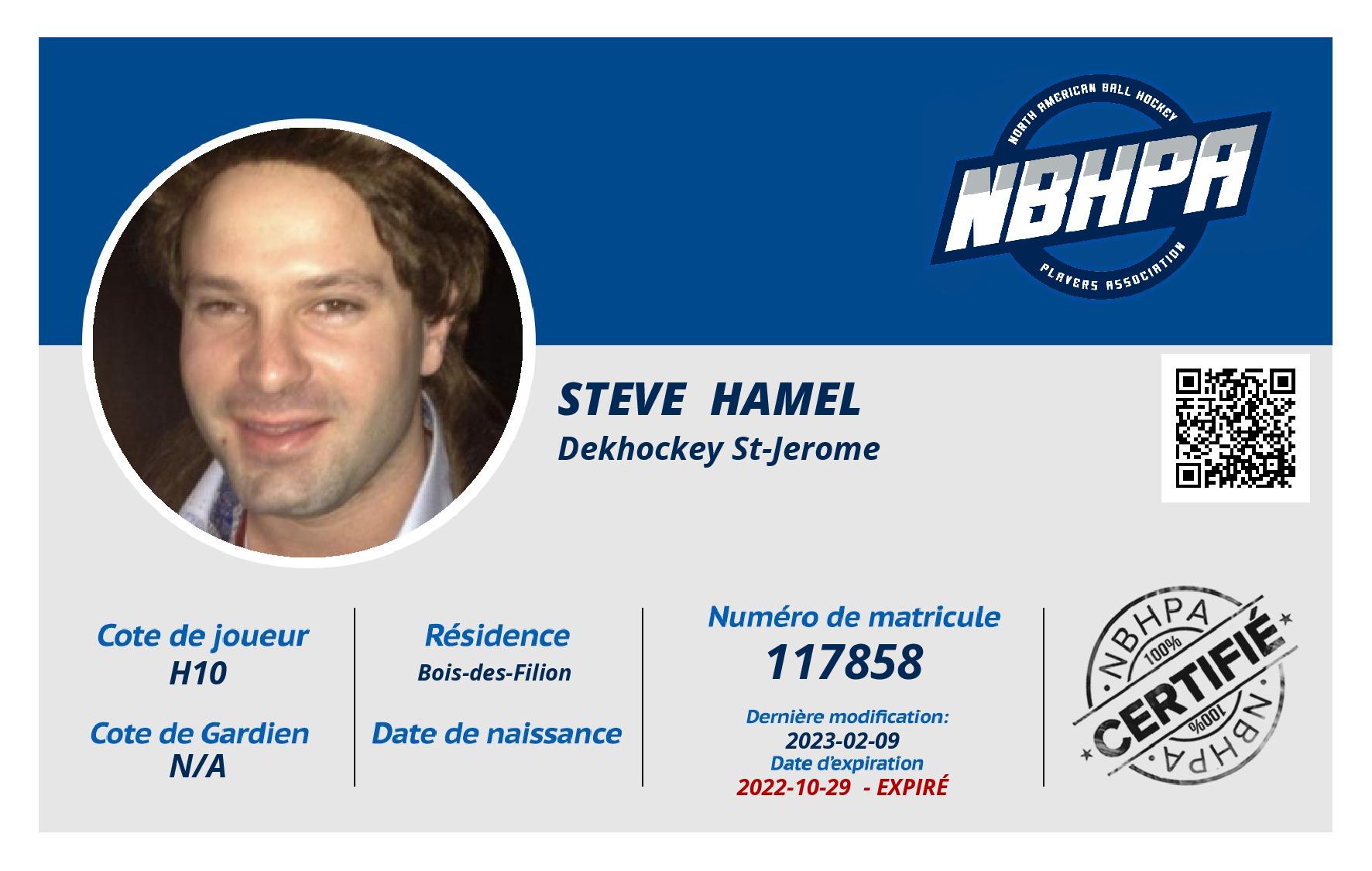 NORTH AMERICAN BALL HOCKEY
NBHPA
PLAYERS ASSOCIATION

STEVE HAMEL
Dekhockey St-Jerome

Cote de joueur
H10

Cote de Gardien
N/A

Résidence
Bois-des-Filion

Date de naissance

Numéro de matricule
117858

Dernière modification:
2023-02-09
Date d'expiration
2022-10-29 - EXPIRÉ

NBHPA
100%
CERTIFIÉ
100%
NBHPA